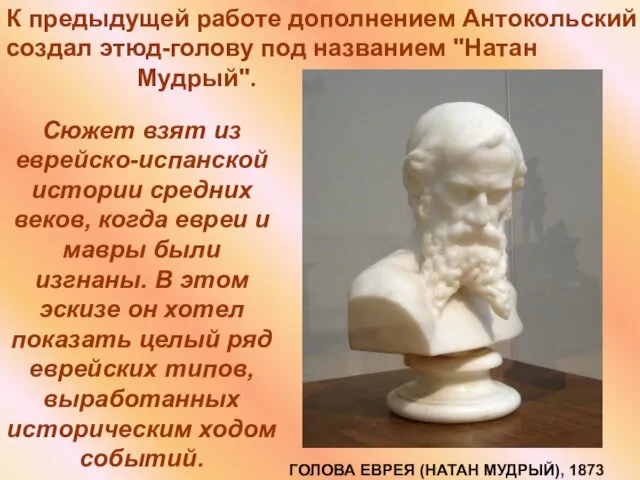 К предыдущей работе дополнением Антокольский создал этюд-голову под названием "Натан Мудрый".

Сюжет взят из еврейско-испанской истории средних веков, когда евреи и мавры были изгнаны. В этом эскизе он хотел показать целый ряд еврейских типов, выработанных историческим ходом событий.

ГОЛОВА ЕВРЕЯ (НАТАН МУДРЫЙ), 1873